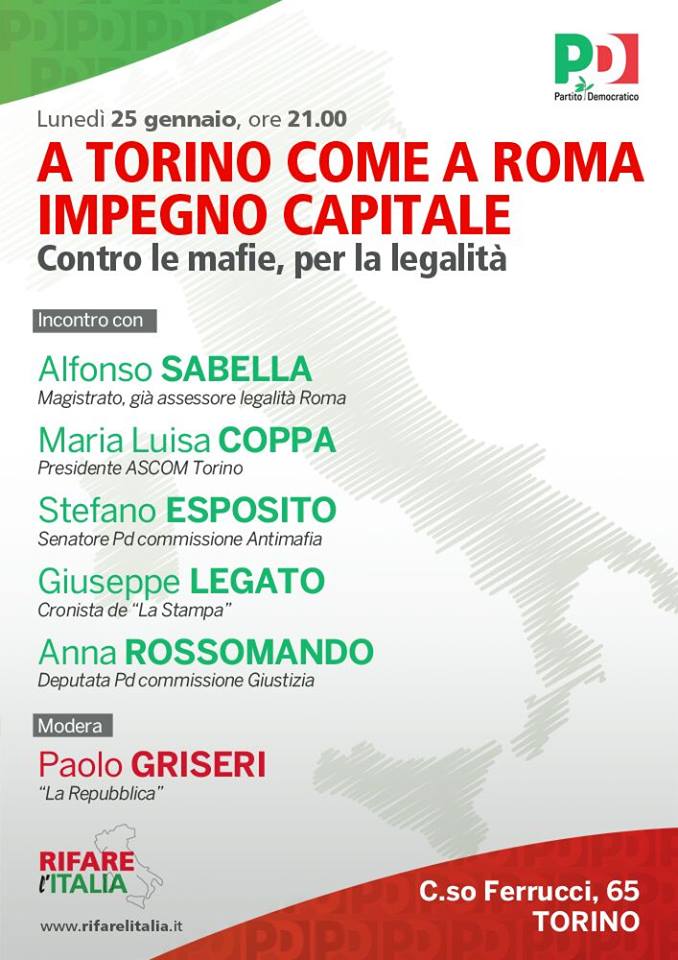 PD
Partito Democratico

Lunedì 25 gennaio, ore 21.00

A TORINO COME A ROMA
IMPEGNO CAPITALE

Contro le mafie, per la legalità

Incontro con

Alfonso SABELLA
Magistrato, già assessore legalità Roma

Maria Luisa COPPA
Presidente ASCOM Torino

Stefano ESPOSITO
Senatore Pd commissione Antimafia

Giuseppe LEGATO
Cronista de "La Stampa"

Anna ROSSOMANDO
Deputata Pd commissione Giustizia

Modera

Paolo GRISERI
"La Repubblica"

RIFARE
l'ITALIA

www.rifarelitalia.it

C.so Ferrucci, 65
TORINO